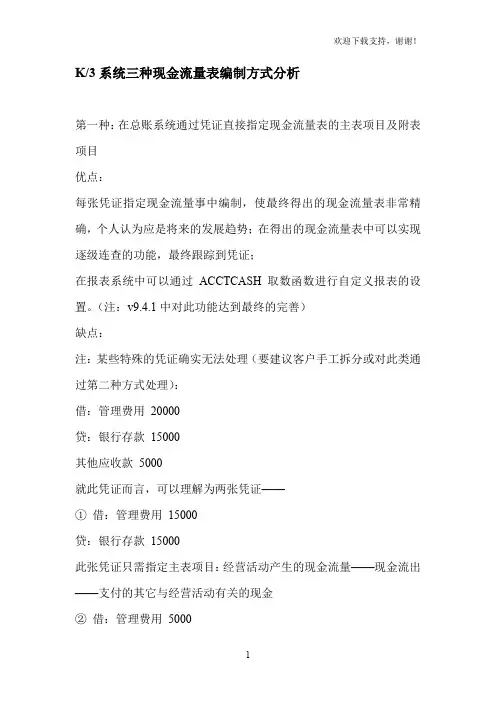 欢迎下载支持，谢谢！

K/3 系统三种现金流量表编制方式分析

第一种：在总账系统通过凭证直接指定现金流量表的主表项目及附表项目

优点：

每张凭证指定现金流量事中编制，使最终得出的现金流量表非常精确，个人认为应是将来的发展趋势；在得出的现金流量表中可以实现逐级连查的功能，最终跟踪到凭证；

在报表系统中可以通过 ACCTCASH 取数函数进行自定义报表的设置。（注：v9.4.1 中对此功能达到最终的完善）

缺点：

注：某些特殊的凭证确实无法处理（要建议客户手工拆分或对此类通过第二种方式处理）：

借：管理费用 20000

贷：银行存款 15000

其他应收款 5000

就此凭证而言，可以理解为两张凭证——

① 借：管理费用 15000

贷：银行存款 15000

此张凭证只需指定主表项目：经营活动产生的现金流量——现金流出——支付的其它与经营活动有关的现金

② 借：管理费用 5000

1